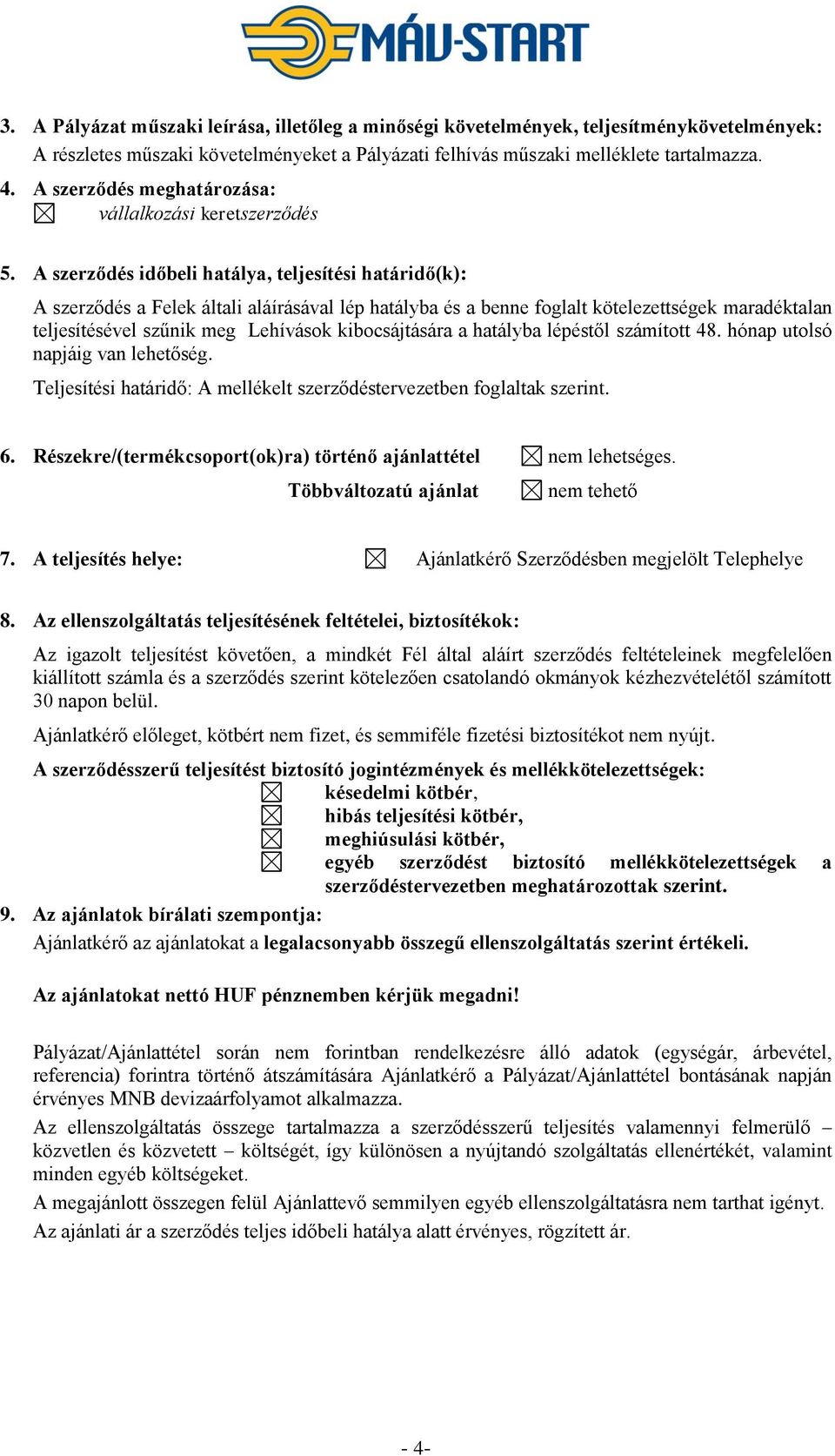 MÁV-START

3. A Pályázat műszaki leírása, illetőleg a minőségi követelmények, teljesítménykövetelmények:
A részletes műszaki követelményeket a Pályázati felhívás műszaki melléklete tartalmazza.

4. A szerződés meghatározása:
☒ vállalkozási keretszerződés

5. A szerződés időbeli hatálya, teljesítési határidő(k):

A szerződés a Felek általi aláírásával lép hatályba és a benne foglalt kötelezettségek maradéktalan teljesítésével szűnik meg Lehívások kibocsájtására a hatályba lépéstől számított 48. hónap utolsó napjáig van lehetőség.

Teljesítési határidő: A mellékelt szerződéstervezetben foglaltak szerint.

6. Részekre/(termékcsoport(ok)ra) történő ajánlattétel ☒ nem lehetséges.
Többváltozatú ajánlat ☒ nem tehető

7. A teljesítés helye: ☒ Ajánlatkérő Szerződésben megjelölt Telephelye

8. Az ellenszolgáltatás teljesítésének feltételei, biztosítékok:

Az igazolt teljesítést követően, a mindkét Fél által aláírt szerződés feltételeinek megfelelően kiállított számla és a szerződés szerint kötelezően csatolandó okmányok kézhezvételétől számított 30 napon belül.

Ajánlatkérő előleget, kötbért nem fizet, és semmiféle fizetési biztosítékot nem nyújt.

A szerződésszerű teljesítést biztosító jogintézmények és mellékkötelezettségek:
☒ késedelmi kötbér,
☒ hibás teljesítési kötbér,
☒ meghiúsulási kötbér,
☒ egyéb szerződést biztosító mellékkötelezettségek a szerződéstervezetben meghatározottak szerint.

9. Az ajánlatok bírálati szempontja:
Ajánlatkérő az ajánlatokat a legalacsonyabb összegű ellenszolgáltatás szerint értékeli.

Az ajánlatokat nettó HUF pénznemben kérjük megadni!

Pályázat/Ajánlattétel során nem forintban rendelkezésre álló adatok (egységár, árbevétel, referencia) forintra történő átszámítására Ajánlatkérő a Pályázat/Ajánlattétel bontásának napján érvényes MNB devizaárfolyamot alkalmazza.

Az ellenszolgáltatás összege tartalmazza a szerződésszerű teljesítés valamennyi felmerülő – közvetlen és közvetett – költségét, így különösen a nyújtandó szolgáltatás ellenértékét, valamint minden egyéb költségeket.

A megajánlott összegen felül Ajánlattevő semmilyen egyéb ellenszolgáltatásra nem tarthat igényt.

Az ajánlati ár a szerződés teljes időbeli hatálya alatt érvényes, rögzített ár.

- 4-